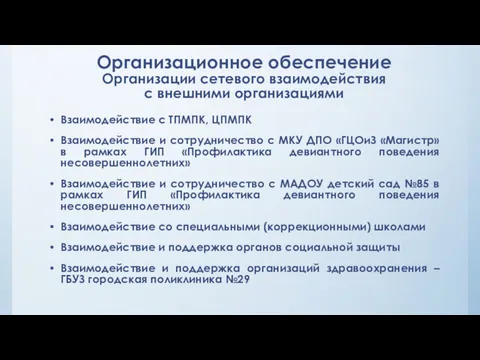 Организационное обеспечение
Организации сетевого взаимодействия с внешними организациями

• Взаимодействие с ТПМПК, ЦПМПК

• Взаимодействие и сотрудничество с МКУ ДПО «ГЦОиЗ «Магистр» в рамках ГИП «Профилактика девиантного поведения несовершеннолетних»

• Взаимодействие и сотрудничество с МАДОУ детский сад №85 в рамках ГИП «Профилактика девиантного поведения несовершеннолетних»

• Взаимодействие со специальными (коррекционными) школами

• Взаимодействие и поддержка органов социальной защиты

• Взаимодействие и поддержка организаций здравоохранения – ГБУЗ городская поликлиника №29